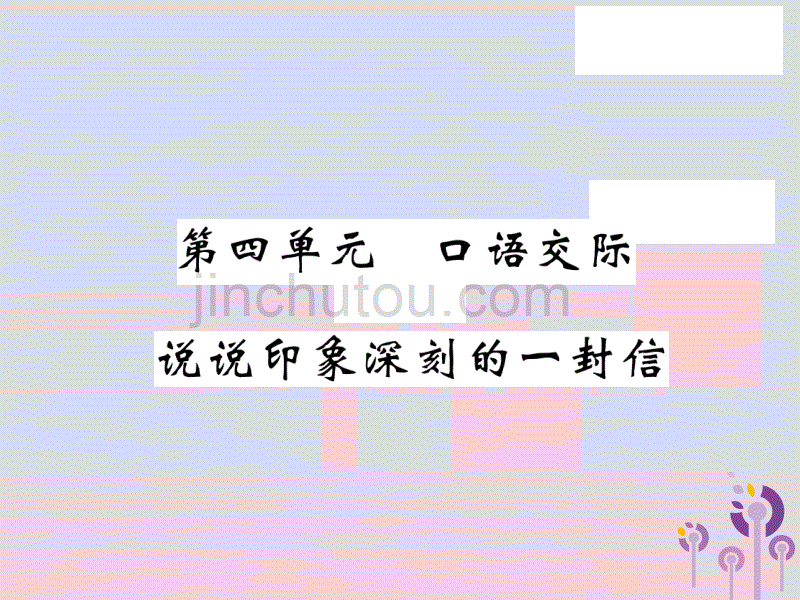 第四单元　口语交际

jinchutou.com

说说印象深刻的一封信